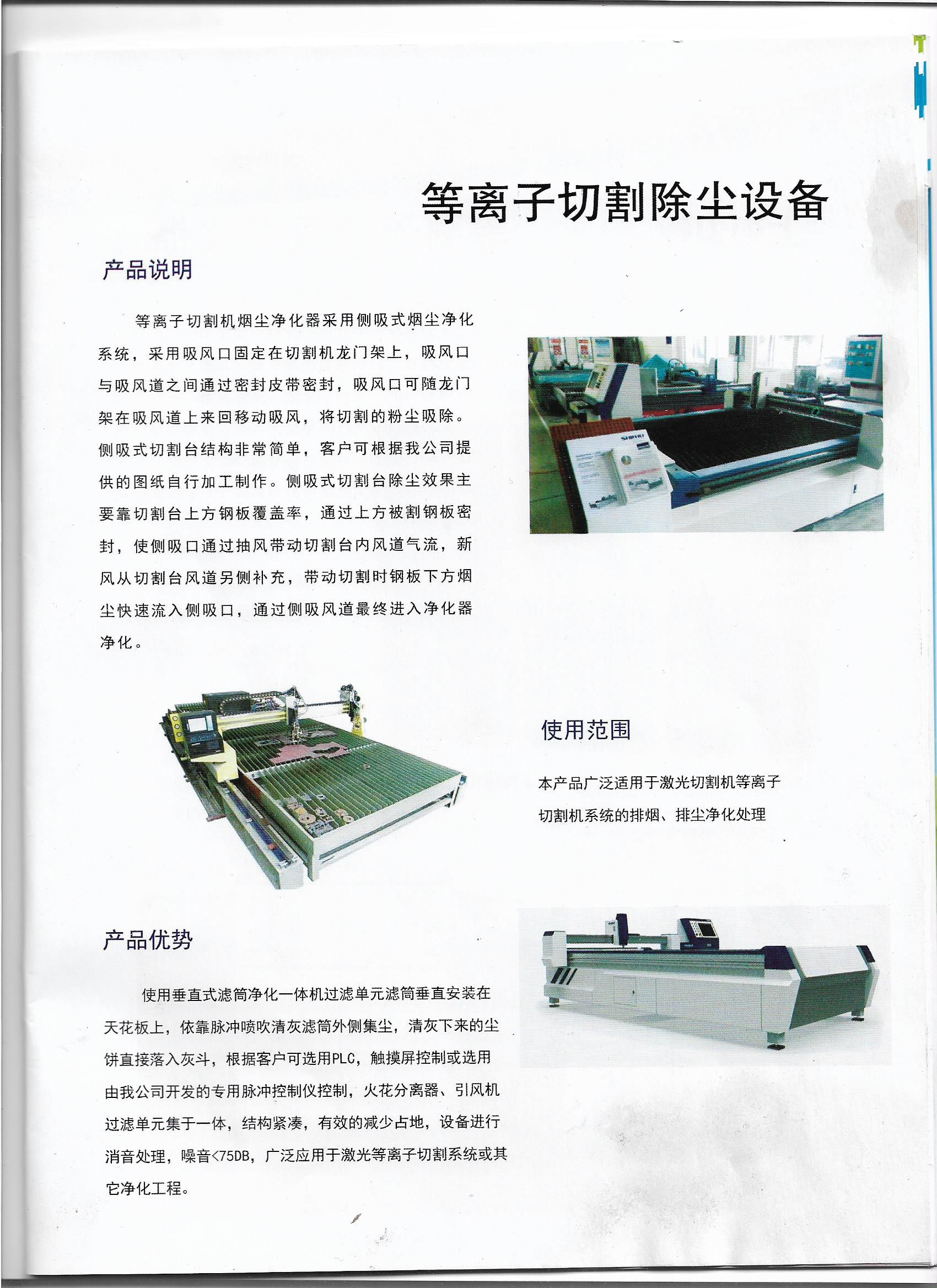 等离子切割除尘设备

产品说明

等离子切割机烟尘净化器采用侧吸式烟尘净化系统，采用吸风口固定在切割机龙门架上，吸风口与吸风道之间通过密封皮带密封，吸风口可随龙门架在吸风道上来回移动吸风，将切割的粉尘吸除。侧吸式切割台结构非常简单，客户可根据我公司提供的图纸自行加工制作。侧吸式切割台除尘效果主要靠切割台上方钢板覆盖率，通过上方被割钢板密封，使侧吸口通过抽风带动切割台内风道气流，新风从切割台风道另侧补充，带动切割时钢板下方烟尘快速流入侧吸口，通过侧吸风道最终进入净化器净化。

使用范围

本产品广泛适用于激光切割机等离子切割机系统的排烟、排尘净化处理

产品优势

使用垂直式滤筒净化一体机过滤单元滤筒垂直安装在天花板上，依靠脉冲喷吹清灰滤筒外侧集尘，清灰下来的尘饼直接落入灰斗，根据客户可选用PLC，触摸屏控制或选用由我公司开发的专用脉冲控制仪控制，火花分离器、引风机过滤单元集于一体，结构紧凑，有效的减少占地，设备进行消音处理，噪音<75DB，广泛应用于激光等离子切割系统或其它净化工程。